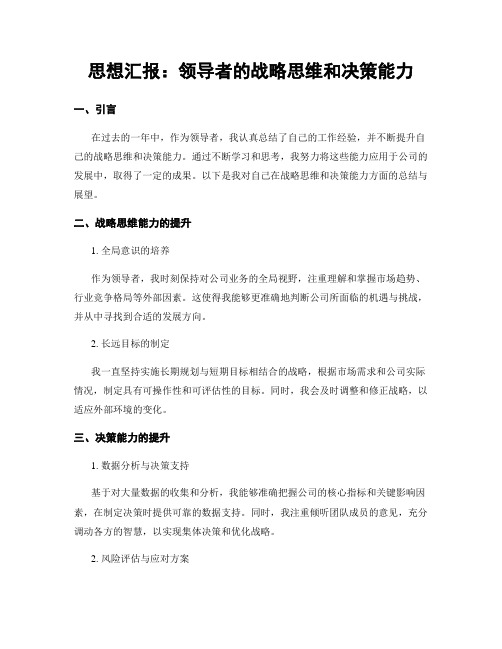 思想汇报：领导者的战略思维和决策能力

一、引言

在过去的一年中，作为领导者，我认真总结了自己的工作经验，并不断提升自己的战略思维和决策能力。通过不断学习和思考，我努力将这些能力应用于公司的发展中，取得了一定的成果。以下是我对自己在战略思维和决策能力方面的总结与展望。

二、战略思维能力的提升

1. 全局意识的培养

作为领导者，我时刻保持对公司业务的全局视野，注重理解和掌握市场趋势、行业竞争格局等外部因素。这使得我能够更准确地判断公司所面临的机遇与挑战，并从中寻找到合适的发展方向。

2. 长远目标的制定

我一直坚持实施长期规划与短期目标相结合的战略，根据市场需求和公司实际情况，制定具有可操作性和可评估性的目标。同时，我会及时调整和修正战略，以适应外部环境的变化。

三、决策能力的提升

1. 数据分析与决策支持

基于对大量数据的收集和分析，我能够准确把握公司的核心指标和关键影响因素，在制定决策时提供可靠的数据支持。同时，我注重倾听团队成员的意见，充分调动各方的智慧，以实现集体决策和优化战略。

2. 风险评估与应对方案